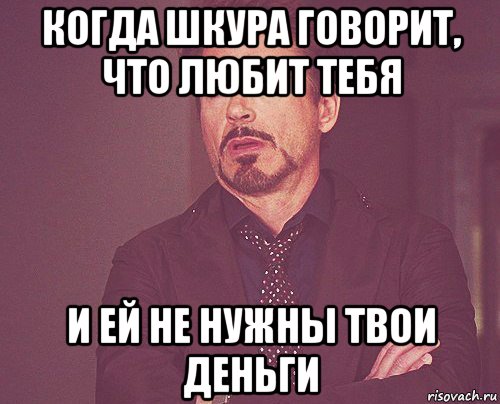 КОГДА ШКУРА ГОВОРИТ, ЧТО ЛЮБИТ ТЕБЯ

И ЕЙ НЕ НУЖНЫ ТВОИ ДЕНЬГИ

risovach.ru